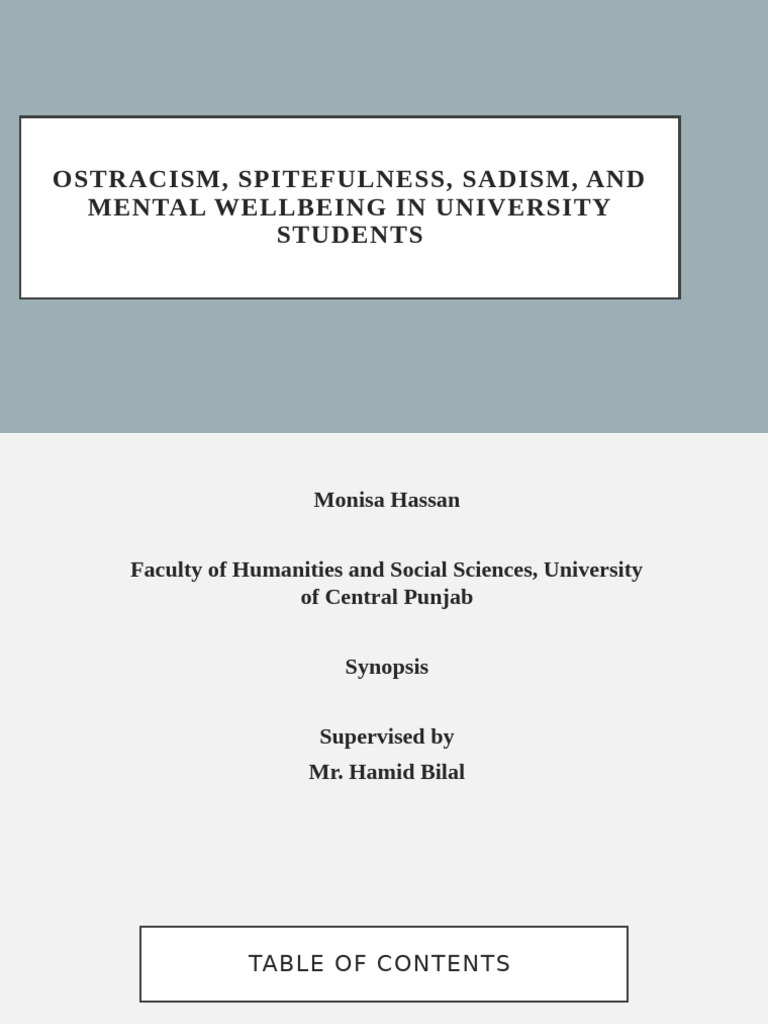 OSTRACISM, SPITEFULNESS, SADISM, AND MENTAL WELLBEING IN UNIVERSITY STUDENTS

Monisa Hassan

Faculty of Humanities and Social Sciences, University of Central Punjab

Synopsis

Supervised by
Mr. Hamid Bilal

TABLE OF CONTENTS